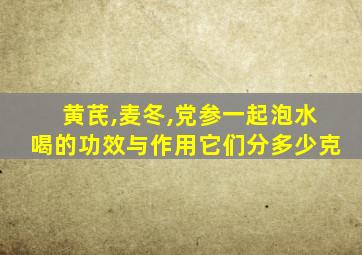 黄芪,麦冬,党参一起泡水喝的功效与作用它们分多少克